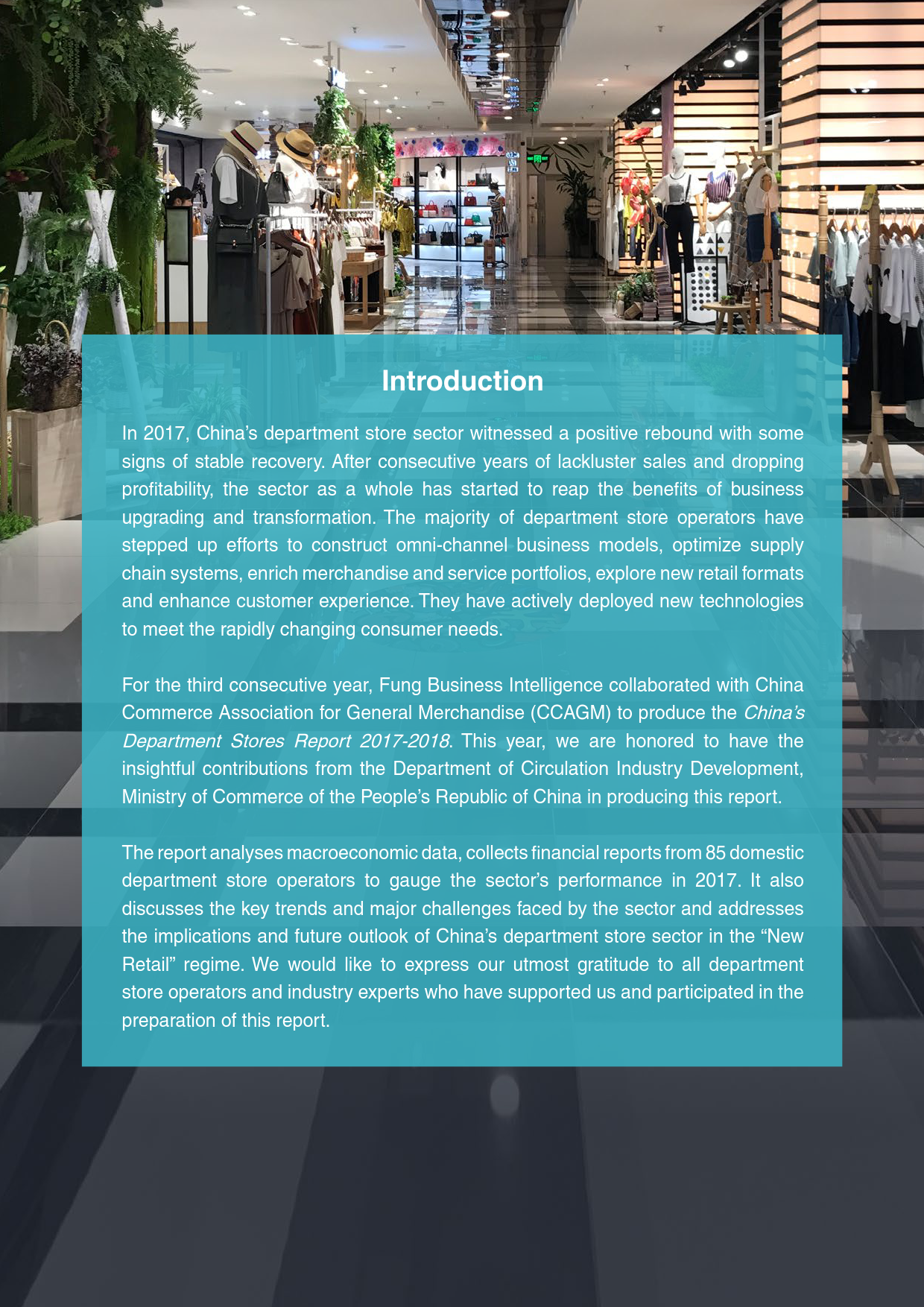 Introduction

In 2017, China's department store sector witnessed a positive rebound with some signs of stable recovery. After consecutive years of lackluster sales and dropping profitability, the sector as a whole has started to reap the benefits of business upgrading and transformation. The majority of department store operators have stepped up efforts to construct omni-channel business models, optimize supply chain systems, enrich merchandise and service portfolios, explore new retail formats and enhance customer experience. They have actively deployed new technologies to meet the rapidly changing consumer needs.

For the third consecutive year, Fung Business Intelligence collaborated with China Commerce Association for General Merchandise (CCAGM) to produce the China's Department Stores Report 2017-2018. This year, we are honored to have the insightful contributions from the Department of Circulation Industry Development, Ministry of Commerce of the People's Republic of China in producing this report.

The report analyses macroeconomic data, collects financial reports from 85 domestic department store operators to gauge the sector's performance in 2017. It also discusses the key trends and major challenges faced by the sector and addresses the implications and future outlook of China's department store sector in the "New Retail" regime. We would like to express our utmost gratitude to all department store operators and industry experts who have supported us and participated in the preparation of this report.